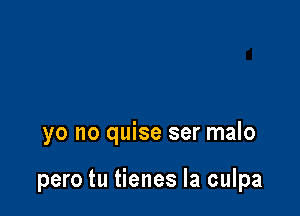 yo no quise ser malo

pero tu tienes la culpa